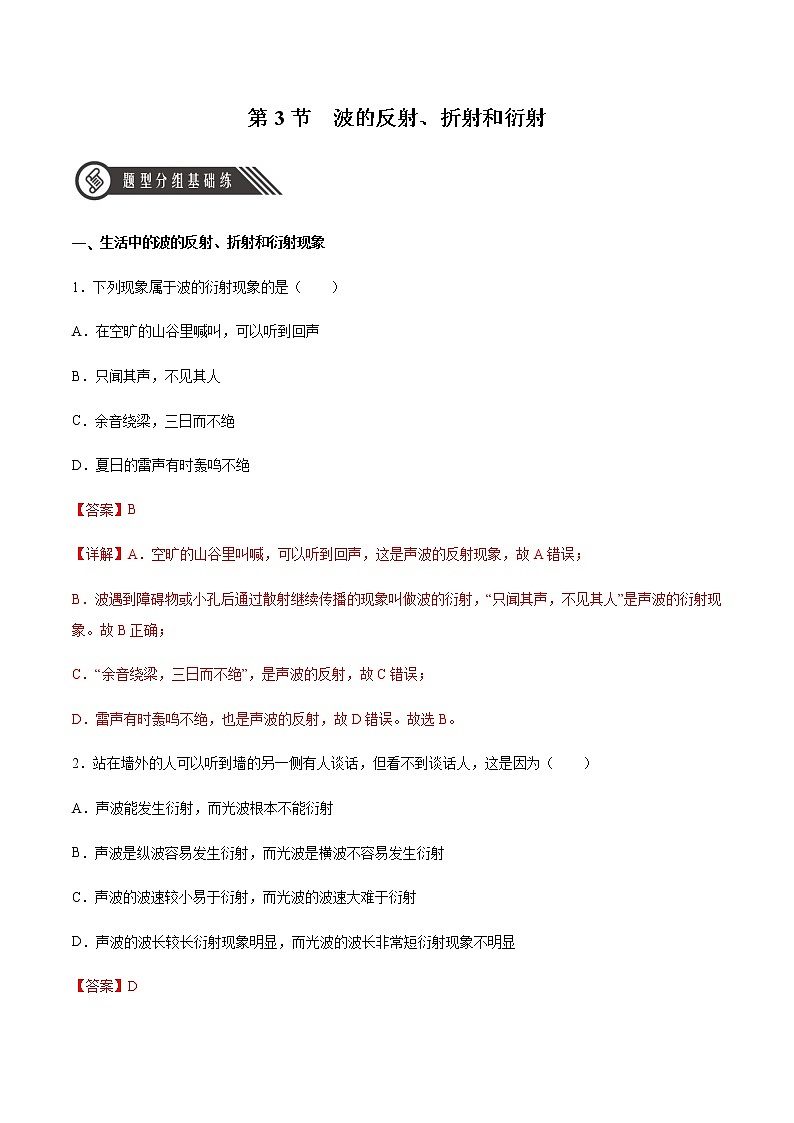 第 3 节　波的反射、折射和衍射

题型分组基础练

一、生活中的波的反射、折射和衍射现象

1．下列现象属于波的衍射现象的是（　　）

A．在空旷的山谷里喊叫，可以听到回声

B．只闻其声，不见其人

C．余音绕梁，三日而不绝

D．夏日的雷声有时轰鸣不绝

【答案】B

【详解】A．空旷的山谷里叫喊，可以听到回声，这是声波的反射现象，故 A 错误；

B．波遇到障碍物或小孔后通过散射继续传播的现象叫做波的衍射，“只闻其声，不见其人”是声波的衍射现象。故 B 正确；

C．“余音绕梁，三日而不绝”，是声波的反射，故 C 错误；

D．雷声有时轰鸣不绝，也是声波的反射，故 D 错误。故选 B。

2．站在墙外的人可以听到墙的另一侧有人谈话，但看不到谈话人，这是因为（　　）

A．声波能发生衍射，而光波根本不能衍射

B．声波是纵波容易发生衍射，而光波是横波不容易发生衍射

C．声波的波速较小易于衍射，而光波的波速大难于衍射

D．声波的波长较长衍射现象明显，而光波的波长非常短衍射现象不明显

【答案】D